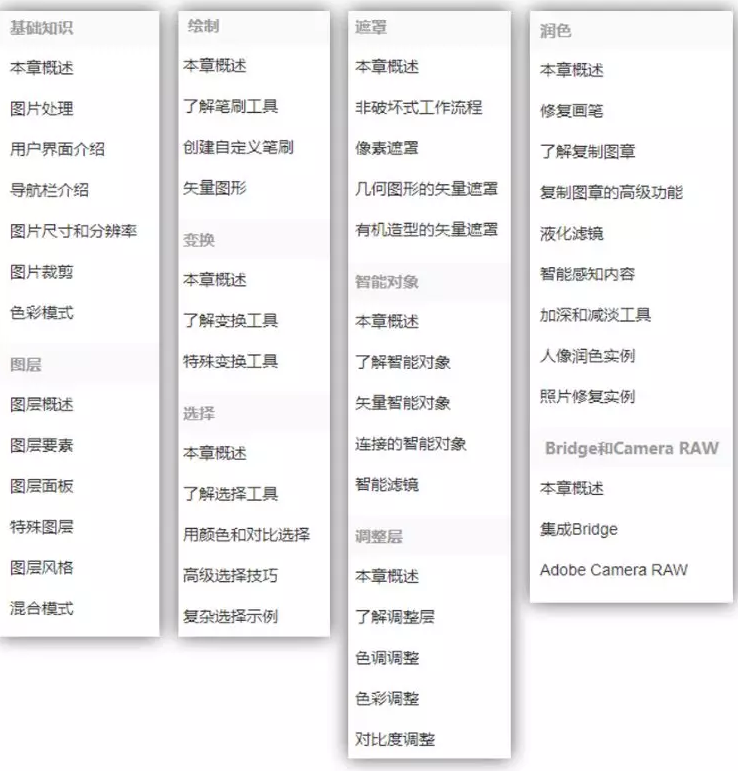 基础知识

本章概述

图片处理

用户界面介绍

导航栏介绍

图片尺寸和分辨率

图片裁剪

色彩模式

图层

图层概述

图层要素

图层面板

特殊图层

图层风格

混合模式

绘制

本章概述

了解笔刷工具

创建自定义笔刷

矢量图形

变换

本章概述

了解变换工具

特殊变换工具

选择

本章概述

了解选择工具

用颜色和对比选择

高级选择技巧

复杂选择示例

遮罩

本章概述

非破坏式工作流程

像素遮罩

几何图形的矢量遮罩

有机造型的矢量遮罩

智能对象

本章概述

了解智能对象

矢量智能对象

连接的智能对象

智能滤镜

调整层

本章概述

了解调整层

色调调整

色彩调整

对比度调整

润色

本章概述

修复画笔

了解复制图章

复制图章的高级功能

液化滤镜

智能感知内容

加深和减淡工具

人像润色实例

照片修复实例

Bridge和Camera RAW

本章概述

集成Bridge

Adobe Camera RAW